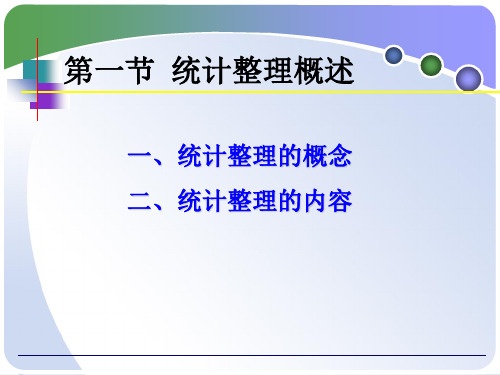 第一节 统计整理概述

一、统计整理的概念

二、统计整理的内容